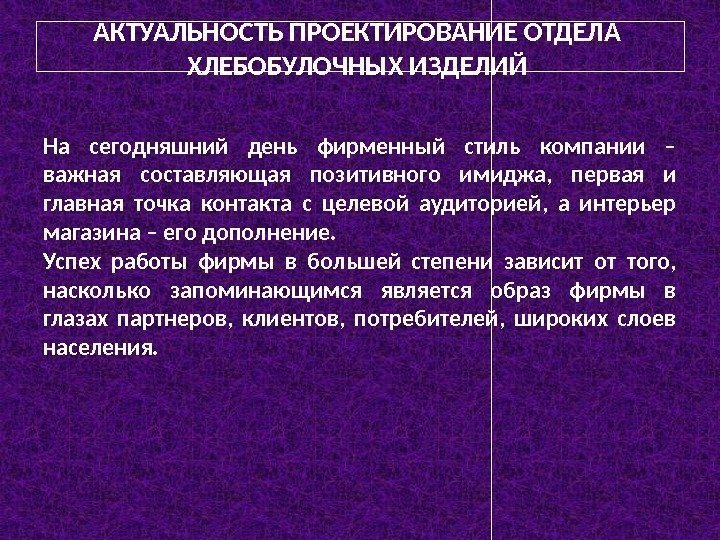 АКТУАЛЬНОСТЬ ПРОЕКТИРОВАНИЕ ОТДЕЛА ХЛЕБОБУЛОЧНЫХ ИЗДЕЛИЙ

На сегодняшний день фирменный стиль компании – важная составляющая позитивного имиджа, первая и главная точка контакта с целевой аудиторией, а интерьер магазина – его дополнение.
Успех работы фирмы в большей степени зависит от того, насколько запоминающимся является образ фирмы в глазах партнеров, клиентов, потребителей, широких слоев населения.